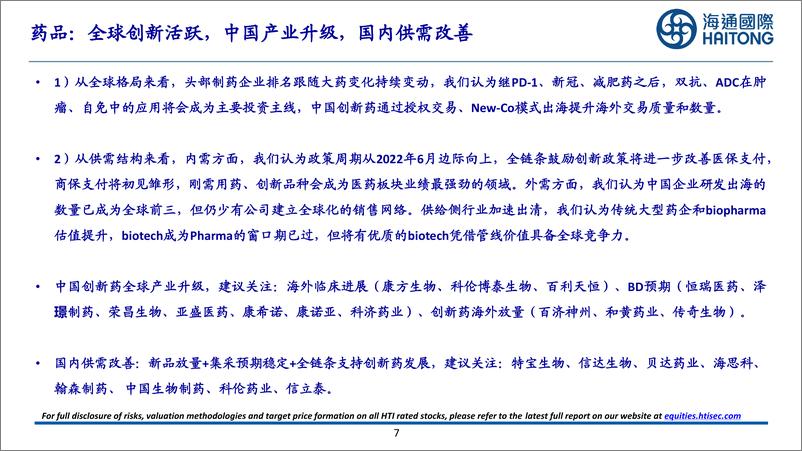 药品：全球创新活跃，中国产业升级，国内供需改善

海通國際
HAITONG

• 1）从全球格局来看，头部制药企业排名跟随大药变化持续变动，我们认为继PD-1、新冠、减肥药之后，双抗、ADC在肿瘤、自免中的应用将会成为主要投资主线，中国创新药通过授权交易、New-Co模式出海提升海外交易质量和数量。

• 2）从供需结构来看，内需方面，我们认为政策周期从2022年6月边际向上，全链条鼓励创新政策将进一步改善医保支付，商保支付将初见雏形，刚需用药、创新品种会成为医药板块业绩最强劲的领域。外需方面，我们认为中国企业研发出海的数量已成为全球前三，但仍少有公司建立全球化的销售网络。供给侧行业加速出清，我们认为传统大型药企和biopharma估值提升，biotech成为Pharma的窗口期已过，但将有优质的biotech凭借管线价值具备全球竞争力。

• 中国创新药全球产业升级，建议关注：海外临床进展（康方生物、科伦博泰生物、百利天恒）、BD预期（恒瑞医药、泽璟制药、荣昌生物、亚盛医药、康希诺、康诺亚、科济药业）、创新药海外放量（百济神州、和黄药业、传奇生物）。

• 国内供需改善：新品放量+集采预期稳定+全链条支持创新药发展，建议关注：特宝生物、信达生物、贝达药业、海思科、翰森制药、中国生物制药、科伦药业、信立泰。

For full disclosure of risks, valuation methodologies and target price formation on all HTI rated stocks, please refer to the latest full report on our website at equities.htisec.com

7